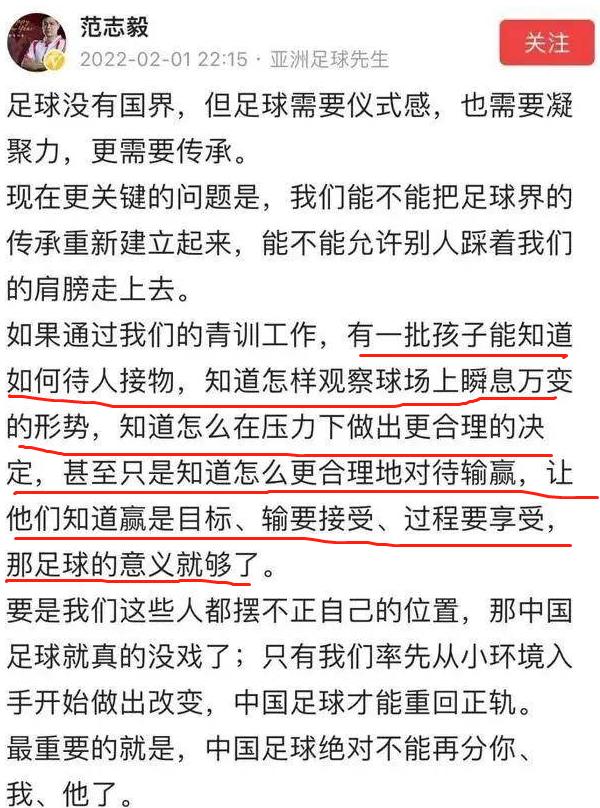 范志毅
2022-02-01 22:15 · 亚洲足球先生
关注

足球没有国界，但足球需要仪式感，也需要凝聚力，更需要传承。
现在更关键的问题是，我们能不能把足球界的传承重新建立起来，能不能允许别人踩着我们的肩膀走上去。
如果通过我们的青训工作，有一批孩子能知道如何待人接物，知道怎样观察球场上瞬息万变的形势，知道怎么在压力下做出更合理的决定，甚至只是知道怎么更合理地对待输赢，让他们知道赢是目标、输要接受、过程要享受，那足球的意义就够了。
要是我们这些人都摆不正自己的位置，那中国足球就真的没戏了；只有我们率先从小环境入手开始做出改变，中国足球才能重回正轨。
最重要的就是，中国足球绝对不能再分你、我、他了。